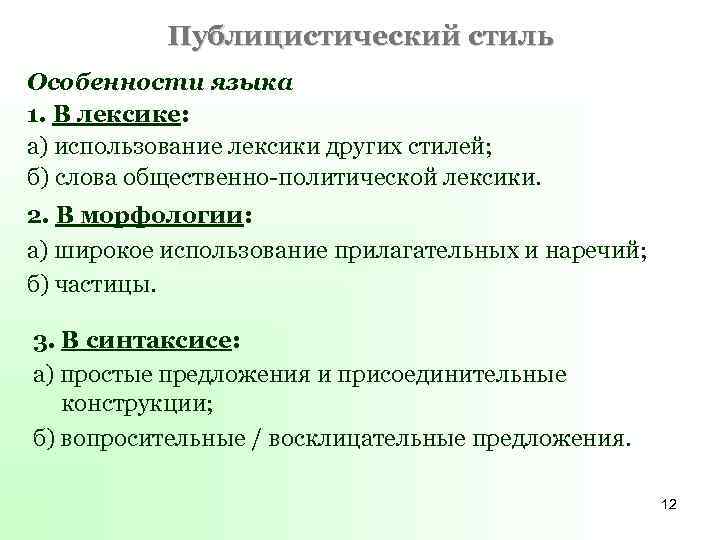 Публицистический стиль

Особенности языка

1. В лексике:

а) использование лексики других стилей;

б) слова общественно-политической лексики.

2. В морфологии:

а) широкое использование прилагательных и наречий;

б) частицы.

3. В синтаксисе:

а) простые предложения и присоединительные конструкции;

б) вопросительные / восклицательные предложения.

12